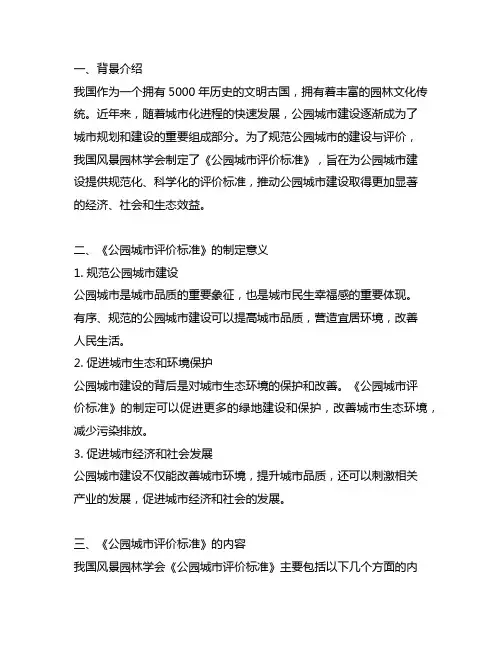 一、背景介绍
我国作为一个拥有 5000 年历史的文明古国，拥有着丰富的园林文化传统。近年来，随着城市化进程的快速发展，公园城市建设逐渐成为了城市规划和建设的重要组成部分。为了规范公园城市的建设与评价，我国风景园林学会制定了《公园城市评价标准》，旨在为公园城市建设提供规范化、科学化的评价标准，推动公园城市建设取得更加显著的经济、社会和生态效益。

二、《公园城市评价标准》的制定意义
1. 规范公园城市建设
公园城市是城市品质的重要象征，也是城市民生幸福感的重要体现。有序、规范的公园城市建设可以提高城市品质，营造宜居环境，改善人民生活。
2. 促进城市生态和环境保护
公园城市建设的背后是对城市生态环境的保护和改善。《公园城市评价标准》的制定可以促进更多的绿地建设和保护，改善城市生态环境，减少污染排放。
3. 促进城市经济和社会发展
公园城市建设不仅能改善城市环境，提升城市品质，还可以刺激相关产业的发展，促进城市经济和社会的发展。

三、《公园城市评价标准》的内容
我国风景园林学会《公园城市评价标准》主要包括以下几个方面的内